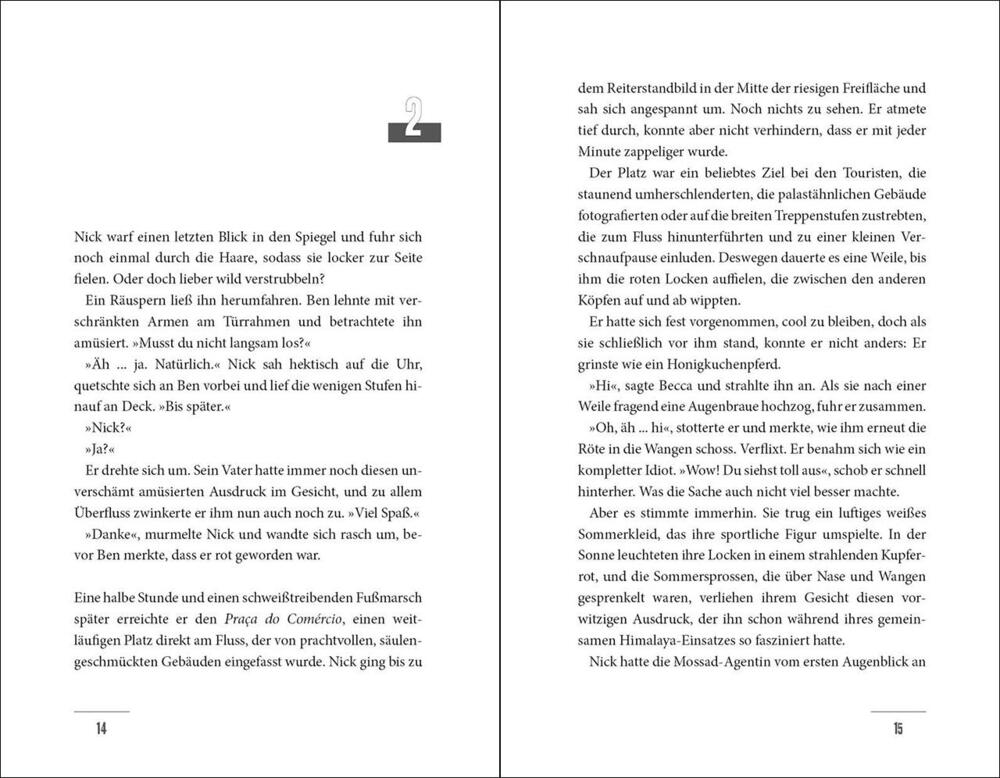 2

Nick warf einen letzten Blick in den Spiegel und fuhr sich noch einmal durch die Haare, sodass sie locker zur Seite fielen. Oder doch lieber wild verstrubbeln?

Ein Räuspern ließ ihn herumfahren. Ben lehnte mit verschränkten Armen am Türrahmen und betrachtete ihn amüsiert. »Musst du nicht langsam los?«

»Äh ... ja. Natürlich.« Nick sah hektisch auf die Uhr, quetschte sich an Ben vorbei und lief die wenigen Stufen hinauf an Deck. »Bis später.«

»Nick?«

»Ja?«

Er drehte sich um. Sein Vater hatte immer noch diesen unverschämt amüsierten Ausdruck im Gesicht, und zu allem Überfluss zwinkerte er ihm nun auch noch zu. »Viel Spaß.«

»Danke«, murmelte Nick und wandte sich rasch um, bevor Ben merkte, dass er rot geworden war.

Eine halbe Stunde und einen schweißtreibenden Fußmarsch später erreichte er den Praça do Comércio, einen weitläufigen Platz direkt am Fluss, der von prachtvollen, säulengeschmückten Gebäuden eingefasst wurde. Nick ging bis zu

14

dem Reiterstandbild in der Mitte der riesigen Freifläche und sah sich angespannt um. Noch nichts zu sehen. Er atmete tief durch, konnte aber nicht verhindern, dass er mit jeder Minute zappeliger wurde.

Der Platz war ein beliebtes Ziel bei den Touristen, die staunend umherschlenderten, die palastähnlichen Gebäude fotografierten oder auf die breiten Treppenstufen zustrebten, die zum Fluss hinunterführten und zu einer kleinen Verschnaufpause einluden. Deswegen dauerte es eine Weile, bis ihm die roten Locken auffielen, die zwischen den anderen Köpfen auf und ab wippten.

Er hatte sich fest vorgenommen, cool zu bleiben, doch als sie schließlich vor ihm stand, konnte er nicht anders: Er grinste wie ein Honigkuchenpferd.

»Hi«, sagte Becca und strahlte ihn an. Als sie nach einer Weile fragend eine Augenbraue hochzog, fuhr er zusammen.

»Oh, äh ... hi«, stotterte er und merkte, wie ihm erneut die Röte in die Wangen schoss. Verflixt. Er benahm sich wie ein kompletter Idiot. »Wow! Du siehst toll aus«, schob er schnell hinterher. Was die Sache auch nicht viel besser machte.

Aber es stimmte immerhin. Sie trug ein luftiges weißes Sommerkleid, das ihre sportliche Figur umspielte. In der Sonne leuchteten ihre Locken in einem strahlenden Kupferrot, und die Sommersprossen, die über Nase und Wangen gesprenkelt waren, verliehen ihrem Gesicht diesen vorwitzigen Ausdruck, der ihn schon während ihres gemeinsamen Himalaya-Einsatzes so fasziniert hatte.

Nick hatte die Mossad-Agentin vom ersten Augenblick an

15